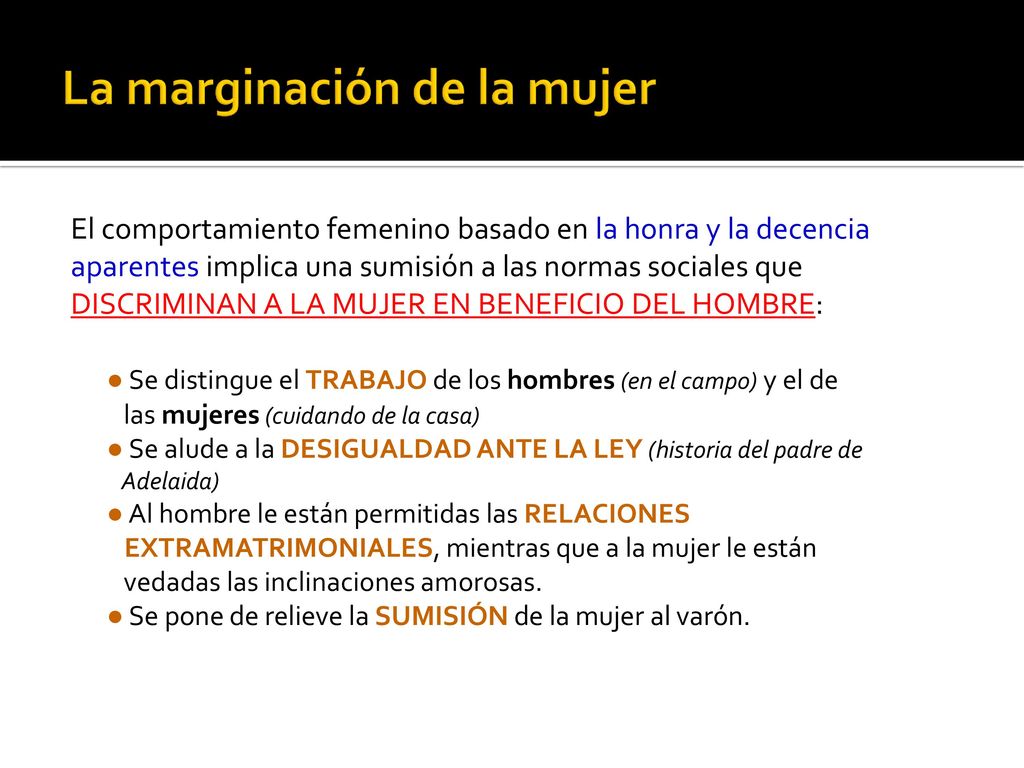 La marginación de la mujer

El comportamiento femenino basado en la honra y la decencia aparentes implica una sumisión a las normas sociales que DISCRIMINAN A LA MUJER EN BENEFICIO DEL HOMBRE:

● Se distingue el TRABAJO de los hombres (en el campo) y el de las mujeres (cuidando de la casa)
● Se alude a la DESIGUALDAD ANTE LA LEY (historia del padre de Adelaida)
● Al hombre le están permitidas las RELACIONES EXTRAMATRIMONIALES, mientras que a la mujer le están vedadas las inclinaciones amorosas.
● Se pone de relieve la SUMISIÓN de la mujer al varón.